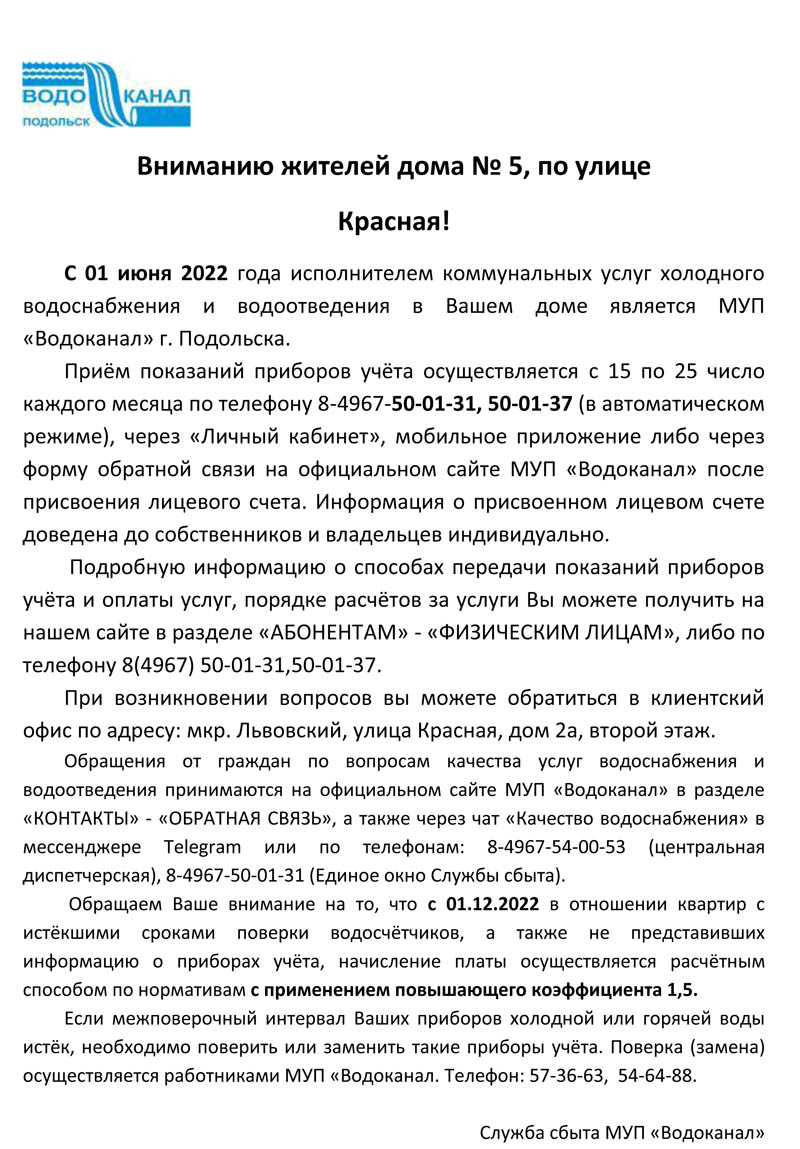 ВОДО КАНАЛ
ПОДОЛЬСК

Вниманию жителей дома № 5, по улице

Красная!

С 01 июня 2022 года исполнителем коммунальных услуг холодного водоснабжения и водоотведения в Вашем доме является МУП «Водоканал» г. Подольска.

Приём показаний приборов учёта осуществляется с 15 по 25 число каждого месяца по телефону 8-4967-50-01-31, 50-01-37 (в автоматическом режиме), через «Личный кабинет», мобильное приложение либо через форму обратной связи на официальном сайте МУП «Водоканал» после присвоения лицевого счета. Информация о присвоенном лицевом счете доведена до собственников и владельцев индивидуально.

Подробную информацию о способах передачи показаний приборов учёта и оплаты услуг, порядке расчётов за услуги Вы можете получить на нашем сайте в разделе «АБОНЕНТАМ» - «ФИЗИЧЕСКИМ ЛИЦАМ», либо по телефону 8(4967) 50-01-31,50-01-37.

При возникновении вопросов вы можете обратиться в клиентский офис по адресу: мкр. Львовский, улица Красная, дом 2а, второй этаж.

Обращения от граждан по вопросам качества услуг водоснабжения и водоотведения принимаются на официальном сайте МУП «Водоканал» в разделе «КОНТАКТЫ» - «ОБРАТНАЯ СВЯЗЬ», а также через чат «Качество водоснабжения» в мессенджере Telegram или по телефонам: 8-4967-54-00-53 (центральная диспетчерская), 8-4967-50-01-31 (Единое окно Службы сбыта).

Обращаем Ваше внимание на то, что с 01.12.2022 в отношении квартир с истёкшими сроками поверки водосчётчиков, а также не представивших информацию о приборах учёта, начисление платы осуществляется расчётным способом по нормативам с применением повышающего коэффициента 1,5.

Если межповерочный интервал Ваших приборов холодной или горячей воды истёк, необходимо поверить или заменить такие приборы учёта. Поверка (замена) осуществляется работниками МУП «Водоканал. Телефон: 57-36-63, 54-64-88.

Служба сбыта МУП «Водоканал»